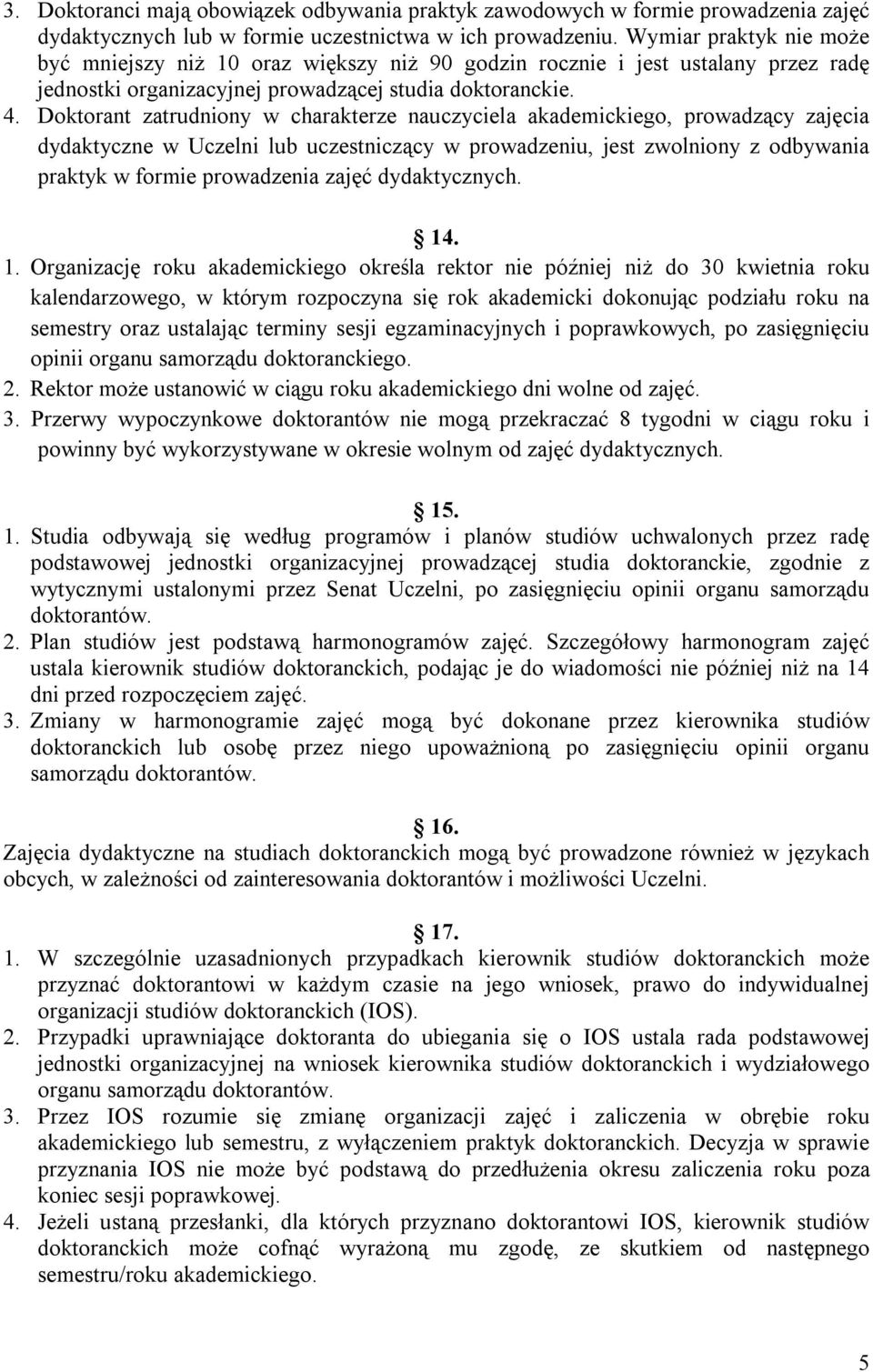 3. Doktoranci mają obowiązek odbywania praktyk zawodowych w formie prowadzenia zajęć dydaktycznych lub w formie uczestnictwa w ich prowadzeniu. Wymiar praktyk nie może być mniejszy niż 10 oraz większy niż 90 godzin rocznie i jest ustalany przez radę jednostki organizacyjnej prowadzącej studia doktoranckie.
4. Doktorant zatrudniony w charakterze nauczyciela akademickiego, prowadzący zajęcia dydaktyczne w Uczelni lub uczestniczący w prowadzeniu, jest zwolniony z odbywania praktyk w formie prowadzenia zajęć dydaktycznych.

14.
1. Organizację roku akademickiego określa rektor nie później niż do 30 kwietnia roku kalendarzowego, w którym rozpoczyna się rok akademicki dokonując podziału roku na semestry oraz ustalając terminy sesji egzaminacyjnych i poprawkowych, po zasięgnięciu opinii organu samorządu doktoranckiego.
2. Rektor może ustanowić w ciągu roku akademickiego dni wolne od zajęć.
3. Przerwy wypoczynkowe doktorantów nie mogą przekraczać 8 tygodni w ciągu roku i powinny być wykorzystywane w okresie wolnym od zajęć dydaktycznych.

15.
1. Studia odbywają się według programów i planów studiów uchwalonych przez radę podstawowej jednostki organizacyjnej prowadzącej studia doktoranckie, zgodnie z wytycznymi ustalonymi przez Senat Uczelni, po zasięgnięciu opinii organu samorządu doktorantów.
2. Plan studiów jest podstawą harmonogramów zajęć. Szczegółowy harmonogram zajęć ustala kierownik studiów doktoranckich, podając je do wiadomości nie później niż na 14 dni przed rozpoczęciem zajęć.
3. Zmiany w harmonogramie zajęć mogą być dokonane przez kierownika studiów doktoranckich lub osobę przez niego upoważnioną po zasięgnięciu opinii organu samorządu doktorantów.

16.
Zajęcia dydaktyczne na studiach doktoranckich mogą być prowadzone również w językach obcych, w zależności od zainteresowania doktorantów i możliwości Uczelni.

17.
1. W szczególnie uzasadnionych przypadkach kierownik studiów doktoranckich może przyznać doktorantowi w każdym czasie na jego wniosek, prawo do indywidualnej organizacji studiów doktoranckich (IOS).
2. Przypadki uprawniające doktoranta do ubiegania się o IOS ustala rada podstawowej jednostki organizacyjnej na wniosek kierownika studiów doktoranckich i wydziałowego organu samorządu doktorantów.
3. Przez IOS rozumie się zmianę organizacji zajęć i zaliczenia w obrębie roku akademickiego lub semestru, z wyłączeniem praktyk doktoranckich. Decyzja w sprawie przyznania IOS nie może być podstawą do przedłużenia okresu zaliczenia roku poza koniec sesji poprawkowej.
4. Jeżeli ustaną przesłanki, dla których przyznano doktorantowi IOS, kierownik studiów doktoranckich może cofnąć wyrażoną mu zgodę, ze skutkiem od następnego semestru/roku akademickiego.

5